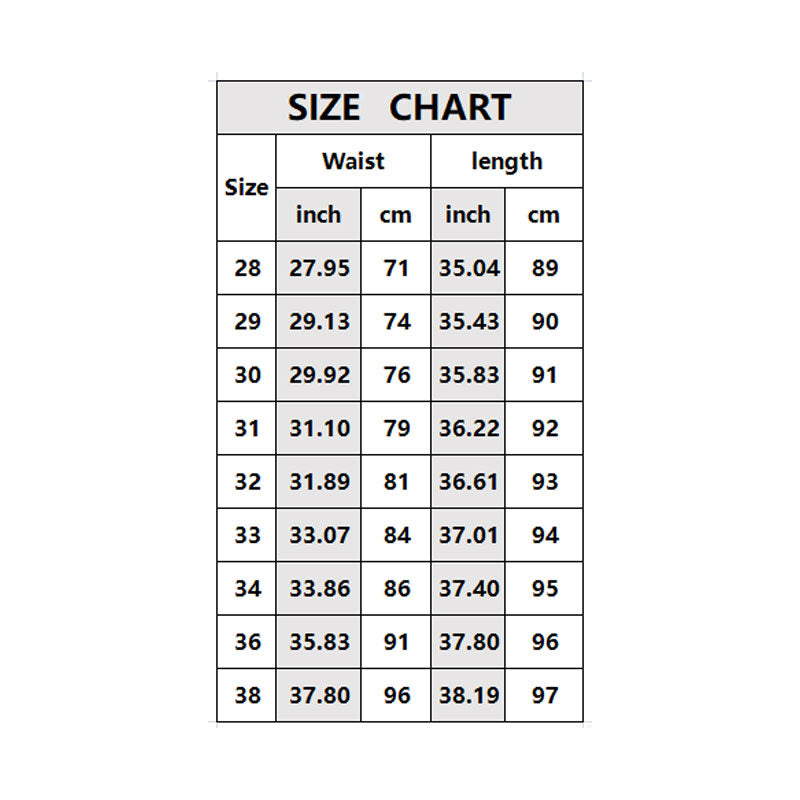 SIZE CHART

| Size | Waist inch | Waist cm | length inch | length cm |
|---|---|---|---|---|
| 28 | 27.95 | 71 | 35.04 | 89 |
| 29 | 29.13 | 74 | 35.43 | 90 |
| 30 | 29.92 | 76 | 35.83 | 91 |
| 31 | 31.10 | 79 | 36.22 | 92 |
| 32 | 31.89 | 81 | 36.61 | 93 |
| 33 | 33.07 | 84 | 37.01 | 94 |
| 34 | 33.86 | 86 | 37.40 | 95 |
| 36 | 35.83 | 91 | 37.80 | 96 |
| 38 | 37.80 | 96 | 38.19 | 97 |